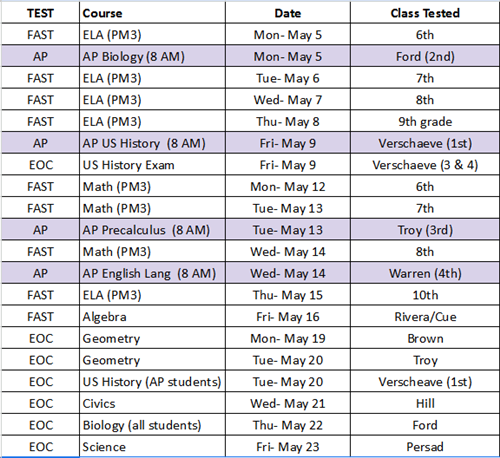 | TEST | Course | Date | Class Tested |
|---|---|---|---|
| FAST | ELA (PM3) | Mon- May 5 | 6th |
| AP | AP Biology (8 AM) | Mon- May 5 | Ford (2nd) |
| FAST | ELA (PM3) | Tue- May 6 | 7th |
| FAST | ELA (PM3) | Wed- May 7 | 8th |
| FAST | ELA (PM3) | Thu- May 8 | 9th grade |
| AP | AP US History (8 AM) | Fri- May 9 | Verschaeve (1st) |
| EOC | US History Exam | Fri- May 9 | Verschaeve (3 & 4) |
| FAST | Math (PM3) | Mon- May 12 | 6th |
| FAST | Math (PM3) | Tue- May 13 | 7th |
| AP | AP Precalculus (8 AM) | Tue- May 13 | Troy (3rd) |
| FAST | Math (PM3) | Wed- May 14 | 8th |
| AP | AP English Lang (8 AM) | Wed- May 14 | Warren (4th) |
| FAST | ELA (PM3) | Thu- May 15 | 10th |
| FAST | Algebra | Fri- May 16 | Rivera/Cue |
| EOC | Geometry | Mon- May 19 | Brown |
| EOC | Geometry | Tue- May 20 | Troy |
| EOC | US History (AP students) | Tue- May 20 | Verscheave (1st) |
| EOC | Civics | Wed- May 21 | Hill |
| EOC | Biology (all students) | Thu- May 22 | Ford |
| EOC | Science | Fri- May 23 | Persad |